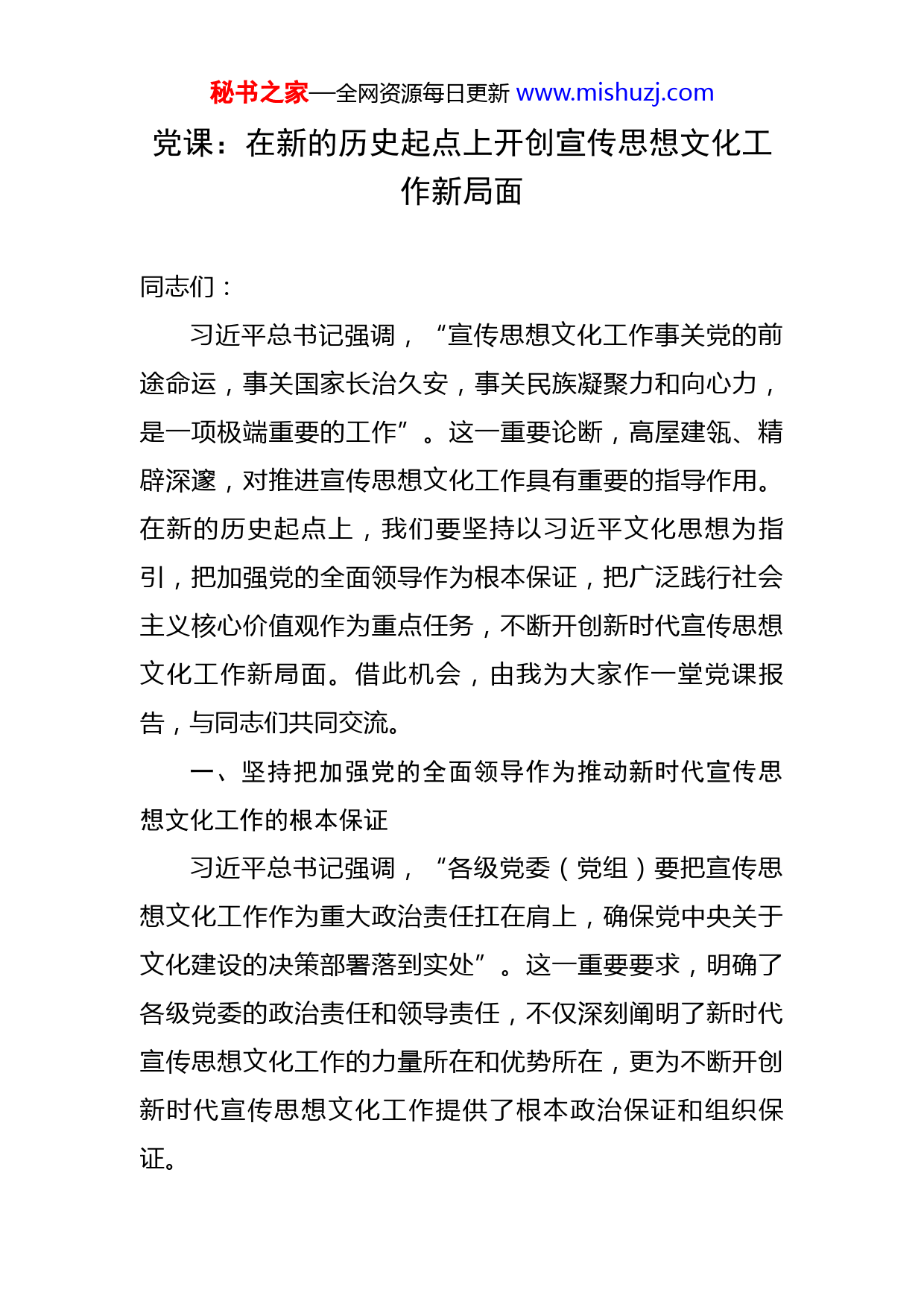 秘书之家—全网资源每日更新 www.mishuzj.com

党课：在新的历史起点上开创宣传思想文化工作新局面

同志们：

习近平总书记强调，“宣传思想文化工作事关党的前途命运，事关国家长治久安，事关民族凝聚力和向心力，是一项极端重要的工作”。这一重要论断，高屋建瓴、精辟深邃，对推进宣传思想文化工作具有重要的指导作用。在新的历史起点上，我们要坚持以习近平文化思想为指引，把加强党的全面领导作为根本保证，把广泛践行社会主义核心价值观作为重点任务，不断开创新时代宣传思想文化工作新局面。借此机会，由我为大家作一堂党课报告，与同志们共同交流。

一、坚持把加强党的全面领导作为推动新时代宣传思想文化工作的根本保证

习近平总书记强调，“各级党委（党组）要把宣传思想文化工作作为重大政治责任扛在肩上，确保党中央关于文化建设的决策部署落到实处”。这一重要要求，明确了各级党委的政治责任和领导责任，不仅深刻阐明了新时代宣传思想文化工作的力量所在和优势所在，更为不断开创新时代宣传思想文化工作提供了根本政治保证和组织保证。